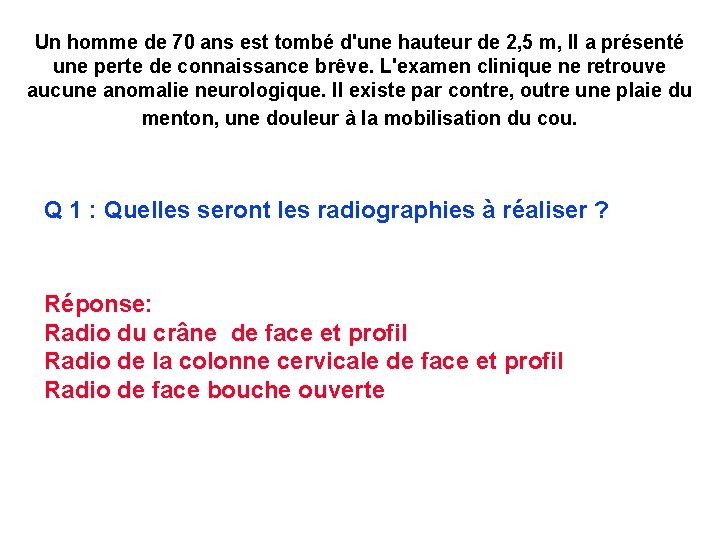 Un homme de 70 ans est tombé d'une hauteur de 2,5 m, Il a présenté une perte de connaissance brêve. L'examen clinique ne retrouve aucune anomalie neurologique. Il existe par contre, outre une plaie du menton, une douleur à la mobilisation du cou.

Q 1 : Quelles seront les radiographies à réaliser ?

Réponse:
Radio du crâne  de face et profil
Radio de la colonne cervicale de face et profil
Radio de face bouche ouverte